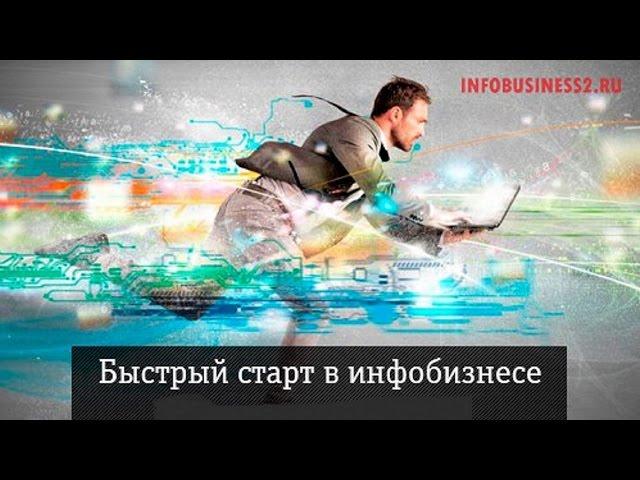 INFOBUSINESS2.RU

Быстрый старт в инфобизнесе